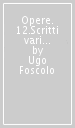 Opere. 12.Scritti vari... by Ugo Foscolo